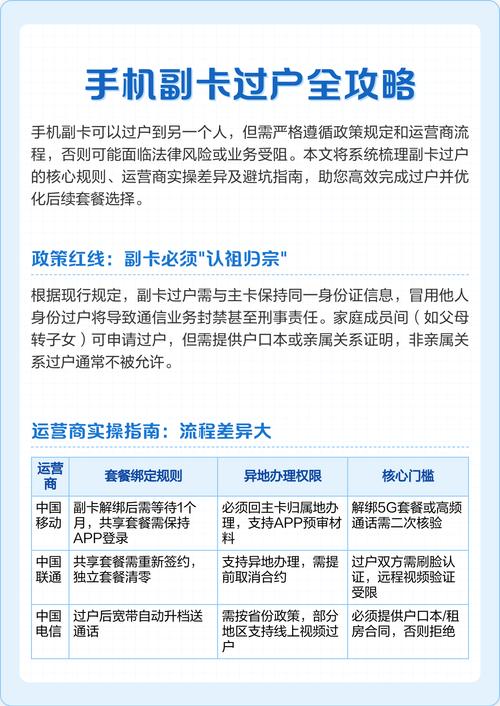 手机副卡过户全攻略

手机副卡可以过户到另一个人，但需严格遵循政策规定和运营商流程，否则可能面临法律风险或业务受阻。本文将系统梳理副卡过户的核心规则、运营商实操差异及避坑指南，助您高效完成过户并优化后续套餐选择。

政策红线：副卡必须"认祖归宗"

根据现行规定，副卡过户需与主卡保持同一身份证信息，冒用他人身份过户将导致通信业务封禁甚至刑事责任。家庭成员间（如父母转子女）可申请过户，但需提供户口本或亲属关系证明，非亲属关系过户通常不被允许。

运营商实操指南：流程差异大

| 运营商 | 套餐绑定规则 | 异地办理权限 | 核心门槛 |
|---|---|---|---|
| 中国移动 | 副卡解绑后需等待1个月，共享套餐需保持APP登录 | 必须回主卡归属地办理，支持APP预审材料 | 解绑5G套餐或高频通话需二次核验 |
| 中国联通 | 共享套餐需重新签约，独立套餐清零 | 支持异地办理，需提前取消合约 | 过户双方需刷脸认证，远程视频验证受限 |
| 中国电信 | 过户后宽带自动升档送通话 | 需按省份政策，部分地区支持线上视频过户 | 必须提供户口本/租房合同，否则拒绝 |